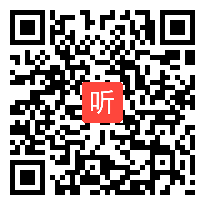 听